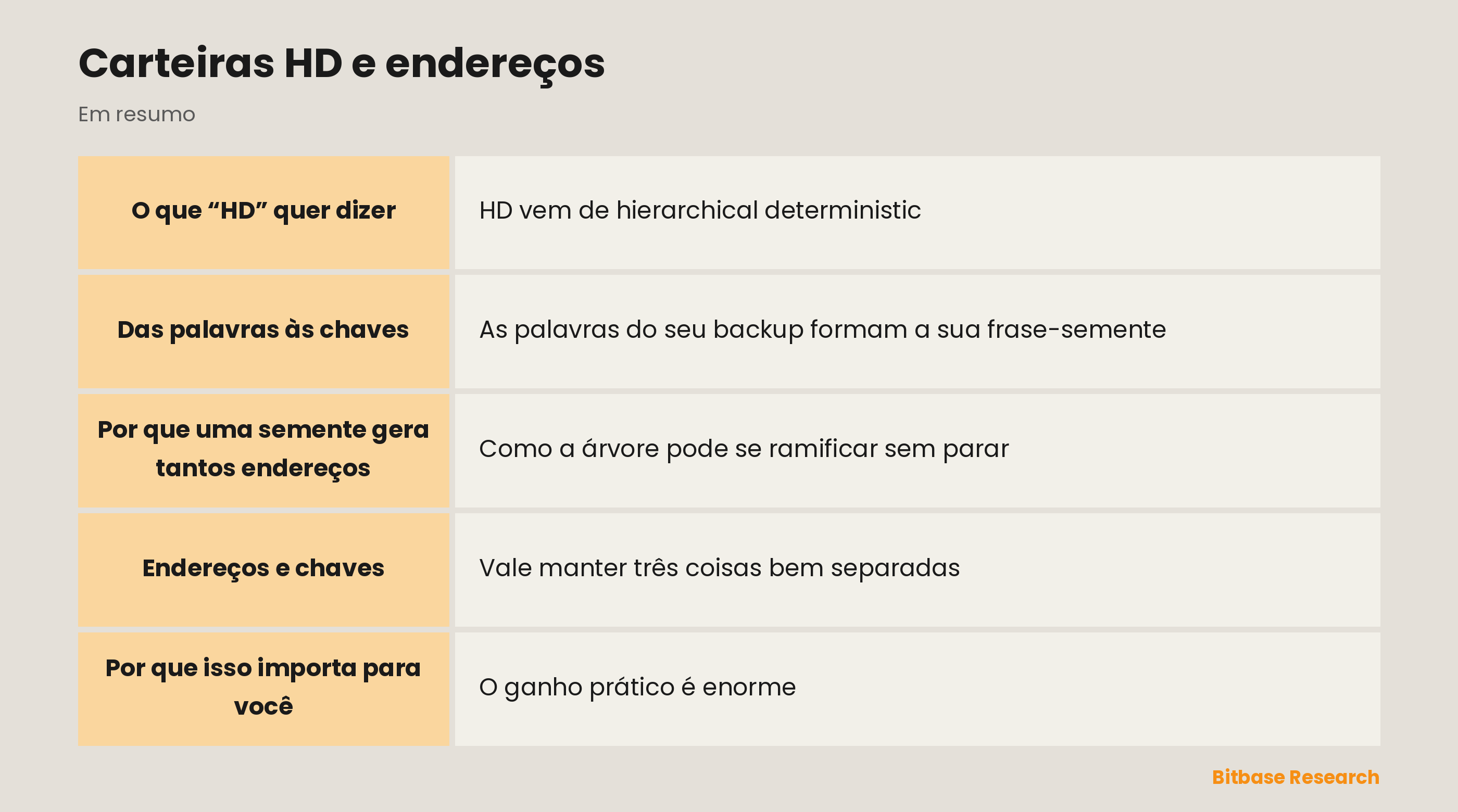 Carteiras HD e endereços

Em resumo

| O que “HD” quer dizer | HD vem de hierarchical deterministic |
|---|---|
| Das palavras às chaves | As palavras do seu backup formam a sua frase-semente |
| Por que uma semente gera tantos endereços | Como a árvore pode se ramificar sem parar |
| Endereços e chaves | Vale manter três coisas bem separadas |
| Por que isso importa para você | O ganho prático é enorme |

Bitbase Research